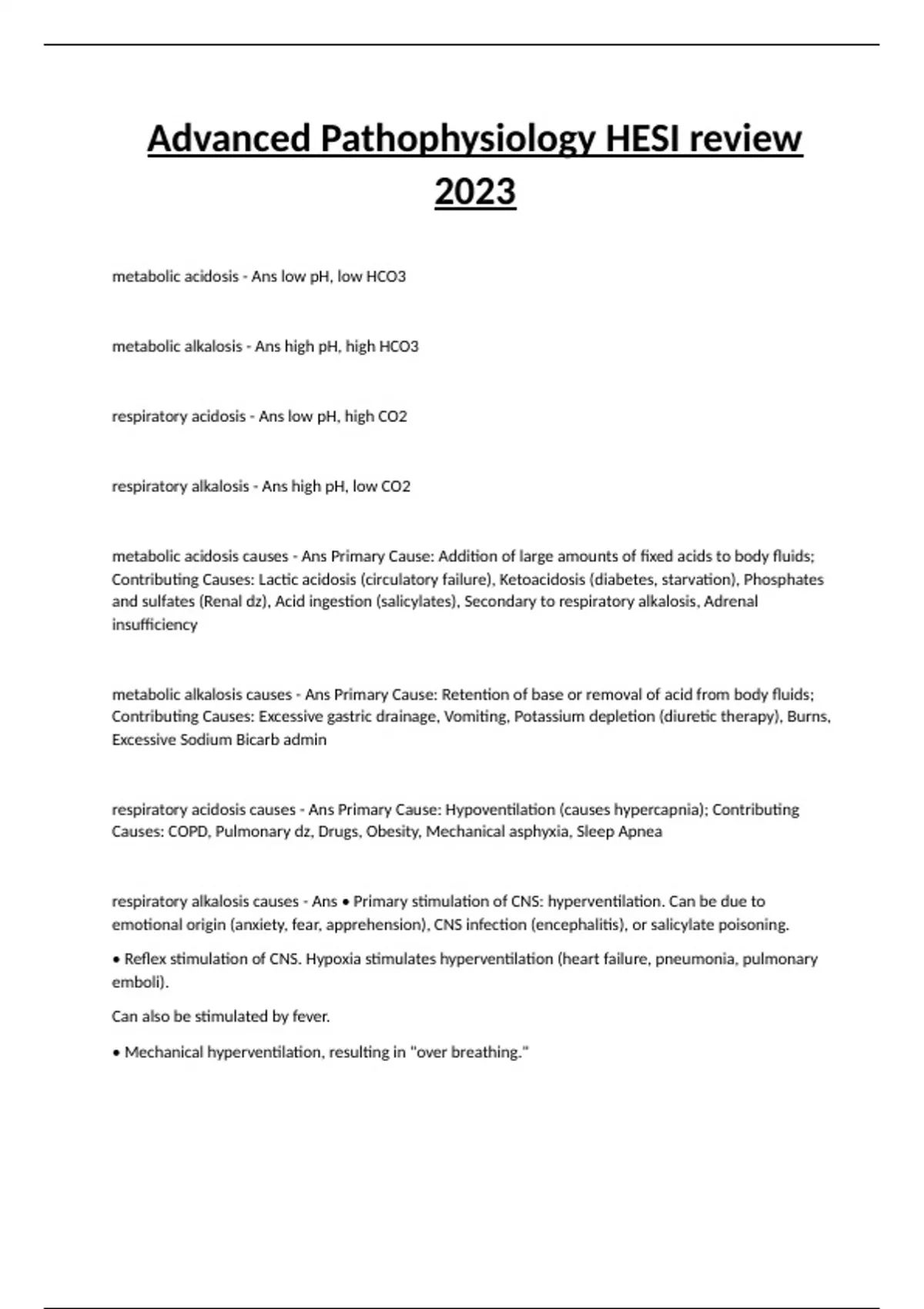 Advanced Pathophysiology HESI review 2023

metabolic acidosis - Ans low pH, low HCO3

metabolic alkalosis - Ans high pH, high HCO3

respiratory acidosis - Ans low pH, high CO2

respiratory alkalosis - Ans high pH, low CO2

metabolic acidosis causes - Ans Primary Cause: Addition of large amounts of fixed acids to body fluids; Contributing Causes: Lactic acidosis (circulatory failure), Ketoacidosis (diabetes, starvation), Phosphates and sulfates (Renal dz), Acid ingestion (salicylates), Secondary to respiratory alkalosis, Adrenal insufficiency

metabolic alkalosis causes - Ans Primary Cause: Retention of base or removal of acid from body fluids; Contributing Causes: Excessive gastric drainage, Vomiting, Potassium depletion (diuretic therapy), Burns, Excessive Sodium Bicarb admin

respiratory acidosis causes - Ans Primary Cause: Hypoventilation (causes hypercapnia); Contributing Causes: COPD, Pulmonary dz, Drugs, Obesity, Mechanical asphyxia, Sleep Apnea

respiratory alkalosis causes - Ans • Primary stimulation of CNS: hyperventilation. Can be due to emotional origin (anxiety, fear, apprehension), CNS infection (encephalitis), or salicylate poisoning.

• Reflex stimulation of CNS. Hypoxia stimulates hyperventilation (heart failure, pneumonia, pulmonary emboli).

Can also be stimulated by fever.

• Mechanical hyperventilation, resulting in "over breathing."